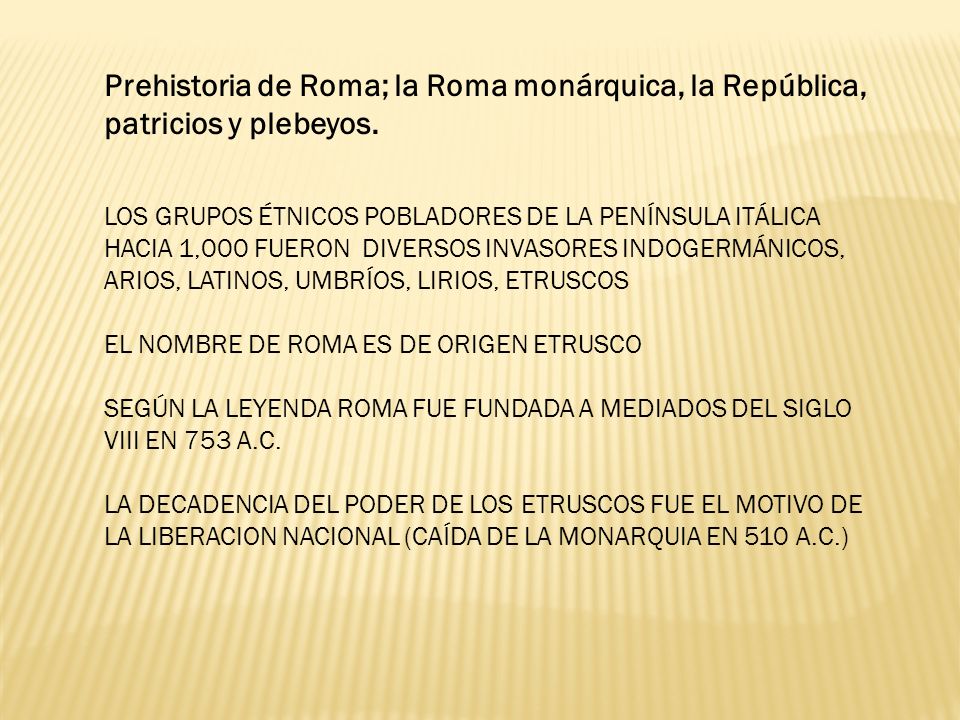 Prehistoria de Roma; la Roma monárquica, la República, patricios y plebeyos.

LOS GRUPOS ÉTNICOS POBLADORES DE LA PENÍNSULA ITÁLICA HACIA 1,000 FUERON DIVERSOS INVASORES INDOGERMÁNICOS, ARIOS, LATINOS, UMBRÍOS, LIRIOS, ETRUSCOS

EL NOMBRE DE ROMA ES DE ORIGEN ETRUSCO

SEGÚN LA LEYENDA ROMA FUE FUNDADA A MEDIADOS DEL SIGLO VIII EN 753 A.C.

LA DECADENCIA DEL PODER DE LOS ETRUSCOS FUE EL MOTIVO DE LA LIBERACION NACIONAL (CAÍDA DE LA MONARQUIA EN 510 A.C.)